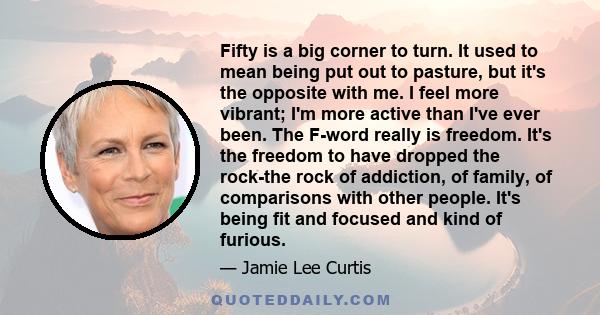 Fifty is a big corner to turn. It used to mean being put out to pasture, but it's the opposite with me. I feel more vibrant; I'm more active than I've ever been. The F-word really is freedom. It's the freedom to have dropped the rock-the rock of addiction, of family, of comparisons with other people. It's being fit and focused and kind of furious.

— Jamie Lee Curtis

QUOTEDDAILY.COM